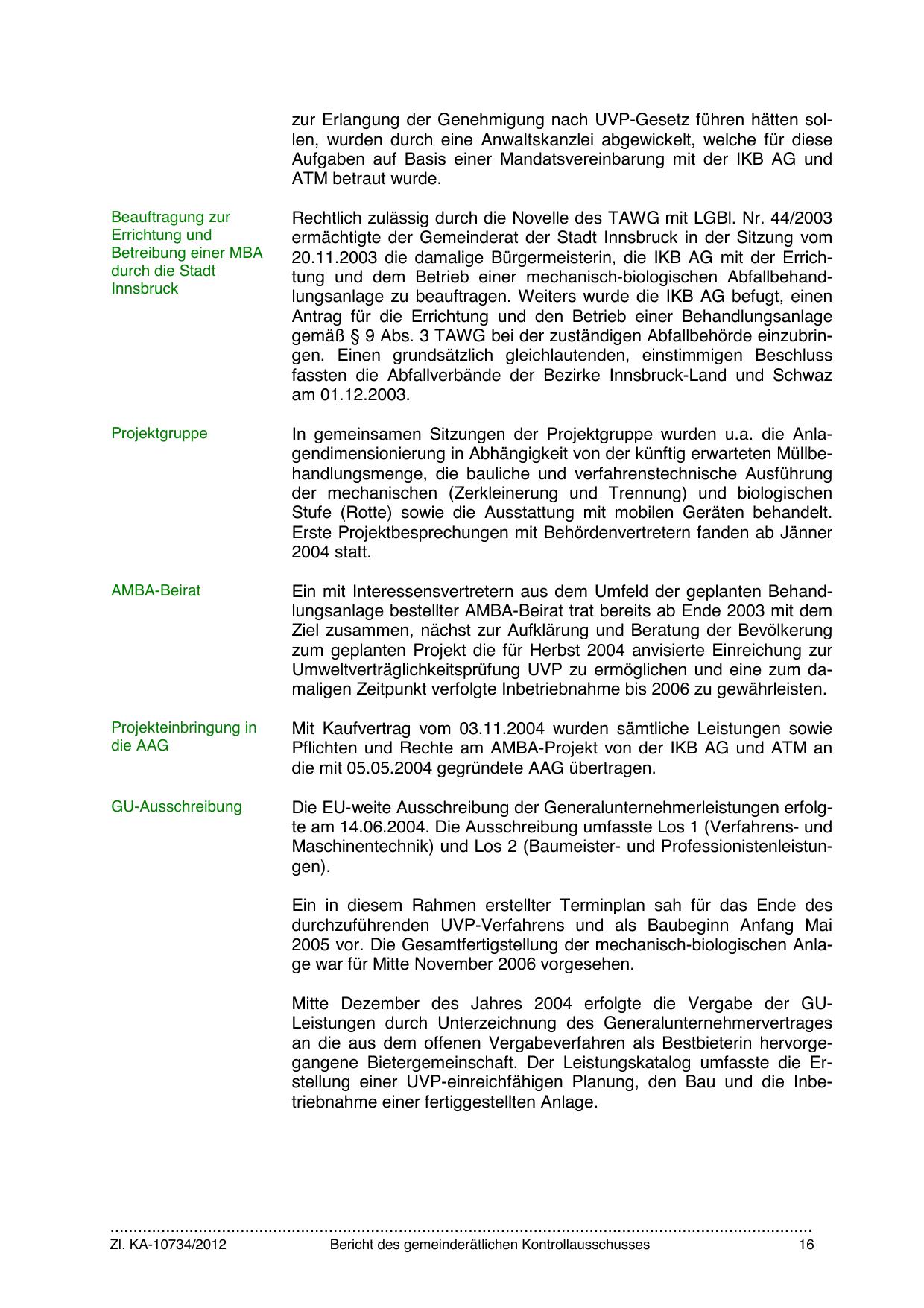 zur Erlangung der Genehmigung nach UVP-Gesetz führen hätten sollen, wurden durch eine Anwaltskanzlei abgewickelt, welche für diese Aufgaben auf Basis einer Mandatsvereinbarung mit der IKB AG und ATM betraut wurde.

Beauftragung zur Errichtung und Betreibung einer MBA durch die Stadt Innsbruck

Rechtlich zulässig durch die Novelle des TAWG mit LGBl. Nr. 44/2003 ermächtigte der Gemeinderat der Stadt Innsbruck in der Sitzung vom 20.11.2003 die damalige Bürgermeisterin, die IKB AG mit der Errichtung und dem Betrieb einer mechanisch-biologischen Abfallbehandlungsanlage zu beauftragen. Weiters wurde die IKB AG befugt, einen Antrag für die Errichtung und den Betrieb einer Behandlungsanlage gemäß § 9 Abs. 3 TAWG bei der zuständigen Abfallbehörde einzubringen. Einen grundsätzlich gleichlautenden, einstimmigen Beschluss fassten die Abfallverbände der Bezirke Innsbruck-Land und Schwaz am 01.12.2003.

Projektgruppe

In gemeinsamen Sitzungen der Projektgruppe wurden u.a. die Anlagendimensionierung in Abhängigkeit von der künftig erwarteten Müllbehandlungsmenge, die bauliche und verfahrenstechnische Ausführung der mechanischen (Zerkleinerung und Trennung) und biologischen Stufe (Rotte) sowie die Ausstattung mit mobilen Geräten behandelt. Erste Projektbesprechungen mit Behördenvertretern fanden ab Jänner 2004 statt.

AMBA-Beirat

Ein mit Interessensvertretern aus dem Umfeld der geplanten Behandlungsanlage bestellter AMBA-Beirat trat bereits ab Ende 2003 mit dem Ziel zusammen, nächst zur Aufklärung und Beratung der Bevölkerung zum geplanten Projekt die für Herbst 2004 anvisierte Einreichung zur Umweltverträglichkeitsprüfung UVP zu ermöglichen und eine zum damaligen Zeitpunkt verfolgte Inbetriebnahme bis 2006 zu gewährleisten.

Projekteinbringung in die AAG

Mit Kaufvertrag vom 03.11.2004 wurden sämtliche Leistungen sowie Pflichten und Rechte am AMBA-Projekt von der IKB AG und ATM an die mit 05.05.2004 gegründete AAG übertragen.

GU-Ausschreibung

Die EU-weite Ausschreibung der Generalunternehmerleistungen erfolgte am 14.06.2004. Die Ausschreibung umfasste Los 1 (Verfahrens- und Maschinentechnik) und Los 2 (Baumeister- und Professionistenleistungen).

Ein in diesem Rahmen erstellter Terminplan sah für das Ende des durchzuführenden UVP-Verfahrens und als Baubeginn Anfang Mai 2005 vor. Die Gesamtfertigstellung der mechanisch-biologischen Anlage war für Mitte November 2006 vorgesehen.

Mitte Dezember des Jahres 2004 erfolgte die Vergabe der GU-Leistungen durch Unterzeichnung des Generalunternehmervertrages an die aus dem offenen Vergabeverfahren als Bestbieterin hervorgegangene Bietergemeinschaft. Der Leistungskatalog umfasste die Erstellung einer UVP-einreichfähigen Planung, den Bau und die Inbetriebnahme einer fertiggestellten Anlage.

Zl. KA-10734/2012 Bericht des gemeinderätlichen Kontrollausschusses 16